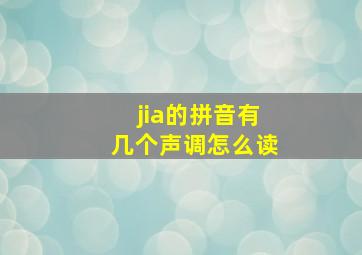 jia的拼音有
几个声调怎么读